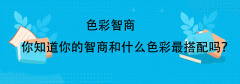 色彩智商

你知道你的智商和什么色彩最搭配吗?